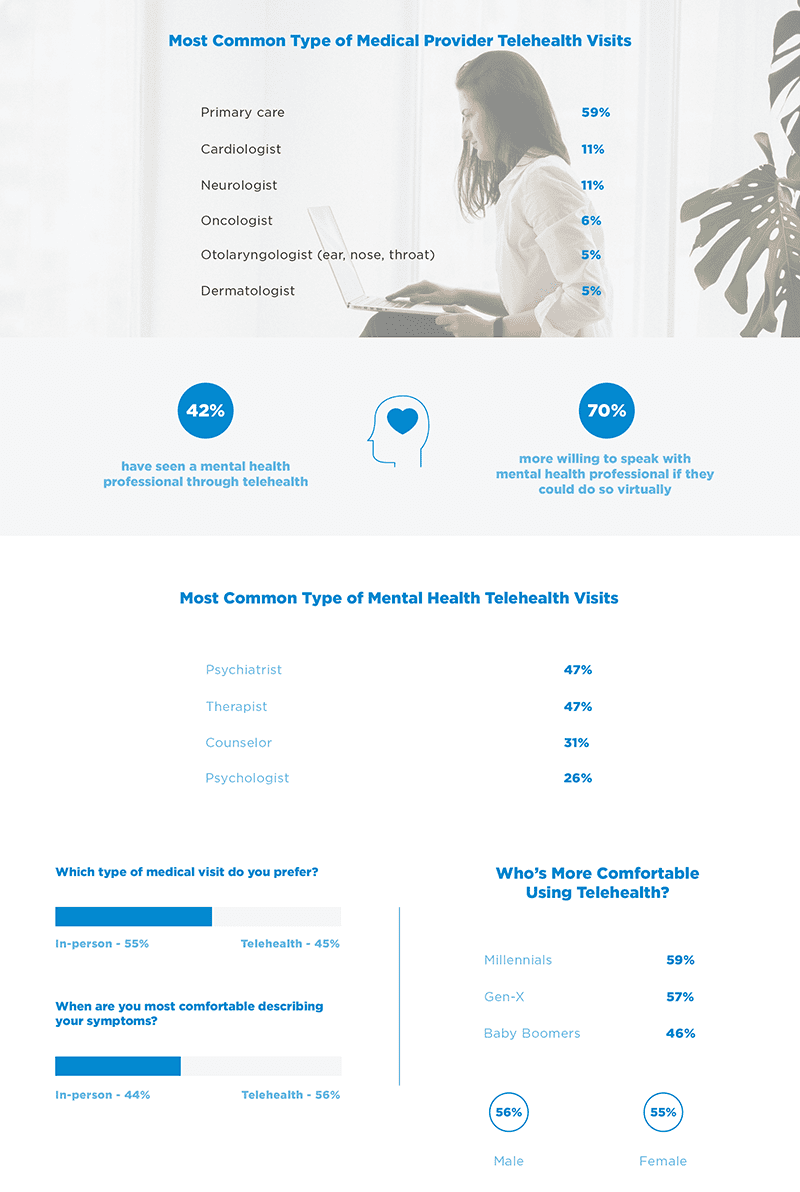 Most Common Type of Medical Provider Telehealth Visits

| | |
|---|---|
| Primary care | 59% |
| Cardiologist | 11% |
| Neurologist | 11% |
| Oncologist | 6% |
| Otolaryngologist (ear, nose, throat) | 5% |
| Dermatologist | 5% |

42%

have seen a mental health professional through telehealth

70%

more willing to speak with mental health professional if they could do so virtually

Most Common Type of Mental Health Telehealth Visits

| | |
|---|---|
| Psychiatrist | 47% |
| Therapist | 47% |
| Counselor | 31% |
| Psychologist | 26% |

Which type of medical visit do you prefer?

In-person - 55% Telehealth - 45%

When are you most comfortable describing your symptoms?

In-person - 44% Telehealth - 56%

Who's More Comfortable Using Telehealth?

| | |
|---|---|
| Millennials | 59% |
| Gen-X | 57% |
| Baby Boomers | 46% |

56%
Male

55%
Female